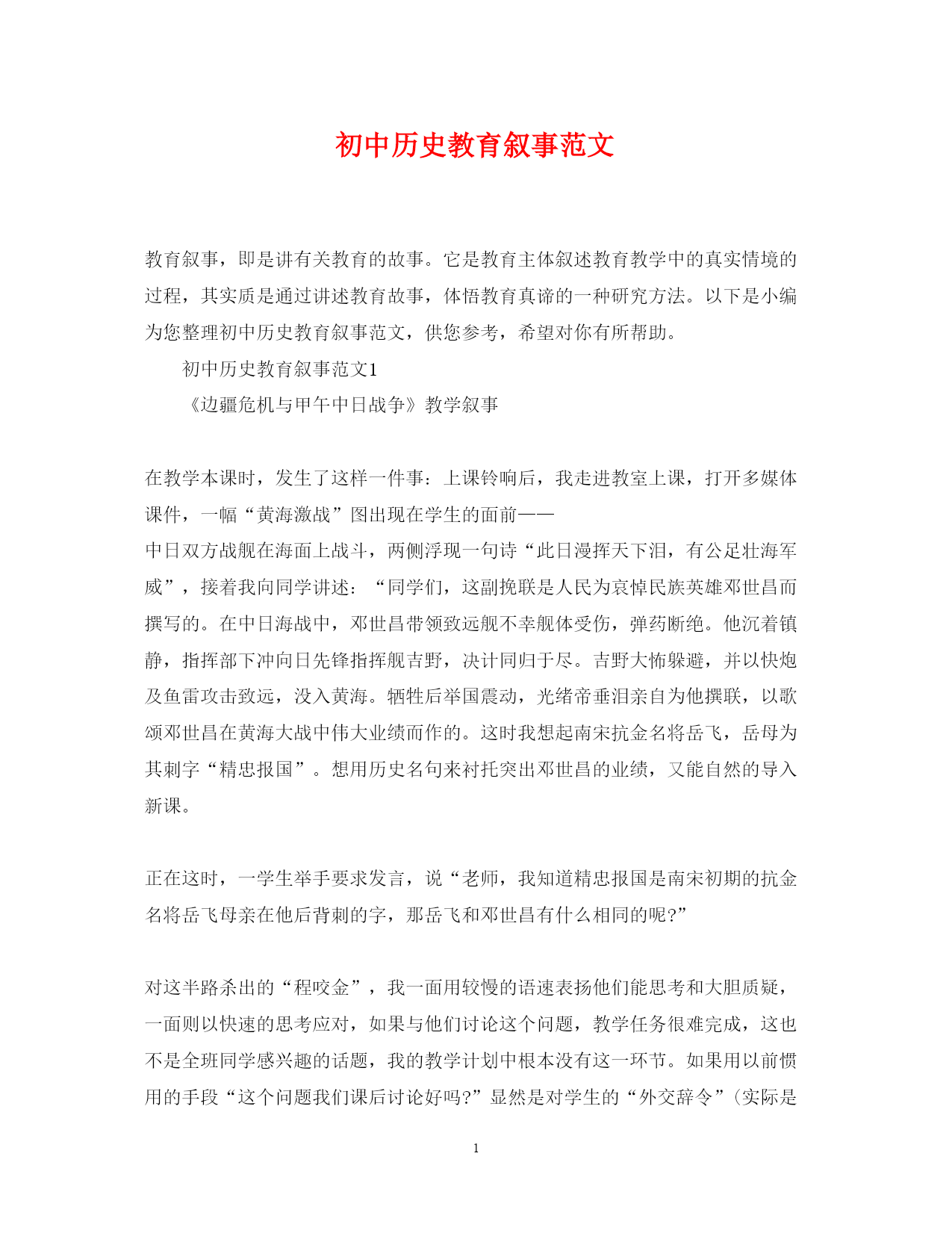 初中历史教育叙事范文

教育叙事，即是讲有关教育的故事。它是教育主体叙述教育教学中的真实情境的过程，其实质是通过讲述教育故事，体悟教育真谛的一种研究方法。以下是小编为您整理初中历史教育叙事范文，供您参考，希望对你有所帮助。

初中历史教育叙事范文1

《边疆危机与甲午中日战争》教学叙事

在教学本课时，发生了这样一件事：上课铃响后，我走进教室上课，打开多媒体课件，一幅“黄海激战”图出现在学生的面前——

中日双方战舰在海面上战斗，两侧浮现一句诗“此日漫挥天下泪，有公足壮海军威”，接着我向同学讲述：“同学们，这副挽联是人民为哀悼民族英雄邓世昌而撰写的。在中日海战中，邓世昌带领致远舰不幸舰体受伤，弹药断绝。他沉着镇静，指挥部下冲向日先锋指挥舰吉野，决计同归于尽。吉野大怖躲避，并以快炮及鱼雷攻击致远，没入黄海。牺牲后举国震动，光绪帝垂泪亲自为他撰联，以歌颂邓世昌在黄海大战中伟大业绩而作的。这时我想起南宋抗金名将岳飞，岳母为其刺字“精忠报国”。想用历史名句来衬托突出邓世昌的业绩，又能自然的导入新课。

正在这时，一学生举手要求发言，说“老师，我知道精忠报国是南宋初期的抗金名将岳飞母亲在他后背刺的字，那岳飞和邓世昌有什么相同的呢?”

对这半路杀出的“程咬金”，我一面用较慢的语速表扬他们能思考和大胆质疑，一面则以快速的思考应对，如果与他们讨论这个问题，教学任务很难完成，这也不是全班同学感兴趣的话题，我的教学计划中根本没有这一环节。如果用以前惯用的手段“这个问题我们课后讨论好吗?”显然是对学生的“外交辞令”(实际是

1